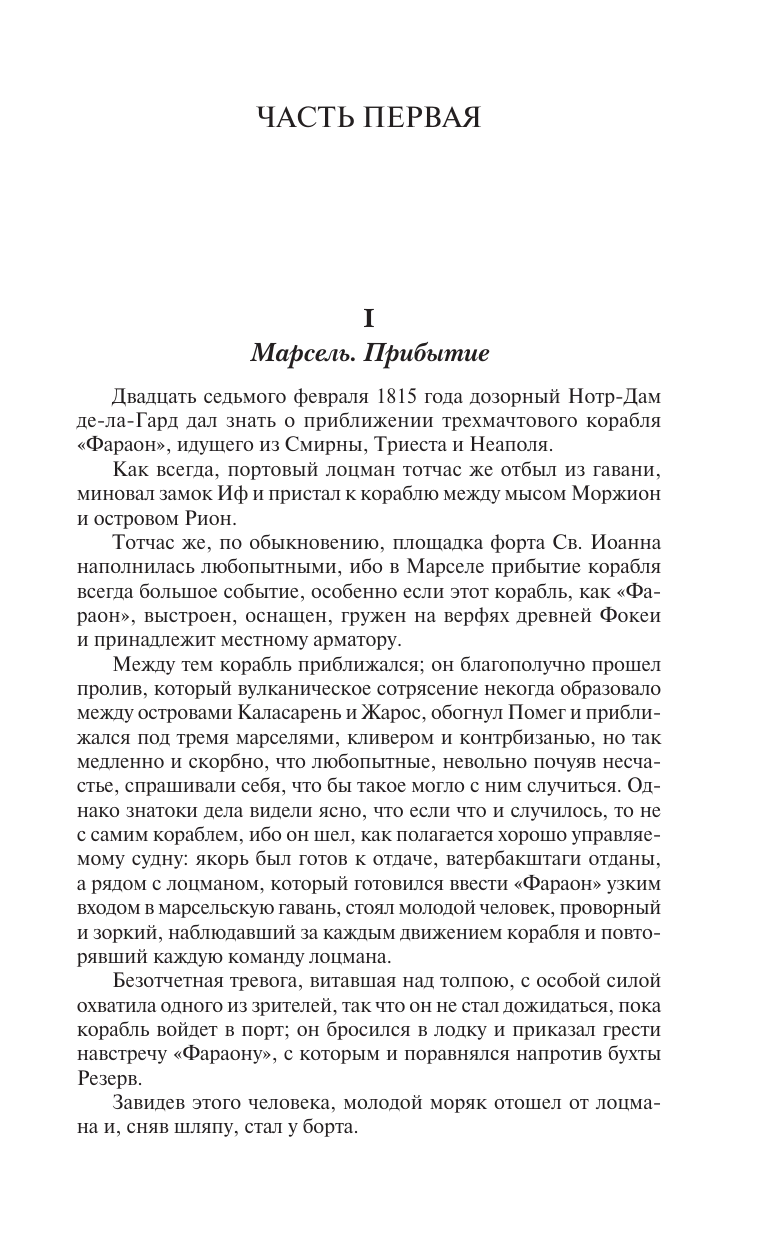 ЧАСТЬ ПЕРВАЯ

I
Марсель. Прибытие

Двадцать седьмого февраля 1815 года дозорный Нотр-Дам де-ла-Гард дал знать о приближении трехмачтового корабля «Фараон», идущего из Смирны, Триеста и Неаполя.

Как всегда, портовый лоцман тотчас же отбыл из гавани, миновал замок Иф и пристал к кораблю между мысом Моржион и островом Рион.

Тотчас же, по обыкновению, площадка форта Св. Иоанна наполнилась любопытными, ибо в Марселе прибытие корабля всегда большое событие, особенно если этот корабль, как «Фараон», выстроен, оснащен, гружен на верфях древней Фокеи и принадлежит местному арматору.

Между тем корабль приближался; он благополучно прошел пролив, который вулканическое сотрясение некогда образовало между островами Каласарень и Жарос, обогнул Помег и приближался под тремя марселями, кливером и контрбизанью, но так медленно и скорбно, что любопытные, невольно почуяв несчастье, спрашивали себя, что бы такое могло с ним случиться. Однако знатоки дела видели ясно, что если что и случилось, то не с самим кораблем, ибо он шел, как полагается хорошо управляемому судну: якорь был готов к отдаче, ватербакштаги отданы, а рядом с лоцманом, который готовился ввести «Фараон» узким входом в марсельскую гавань, стоял молодой человек, проворный и зоркий, наблюдавший за каждым движением корабля и повторявший каждую команду лоцмана.

Безотчетная тревога, витавшая над толпою, с особой силой охватила одного из зрителей, так что он не стал дожидаться, пока корабль войдет в порт; он бросился в лодку и приказал грести навстречу «Фараону», с которым и поравнялся напротив бухты Резерв.

Завидев этого человека, молодой моряк отошел от лоцмана и, сняв шляпу, стал у борта.